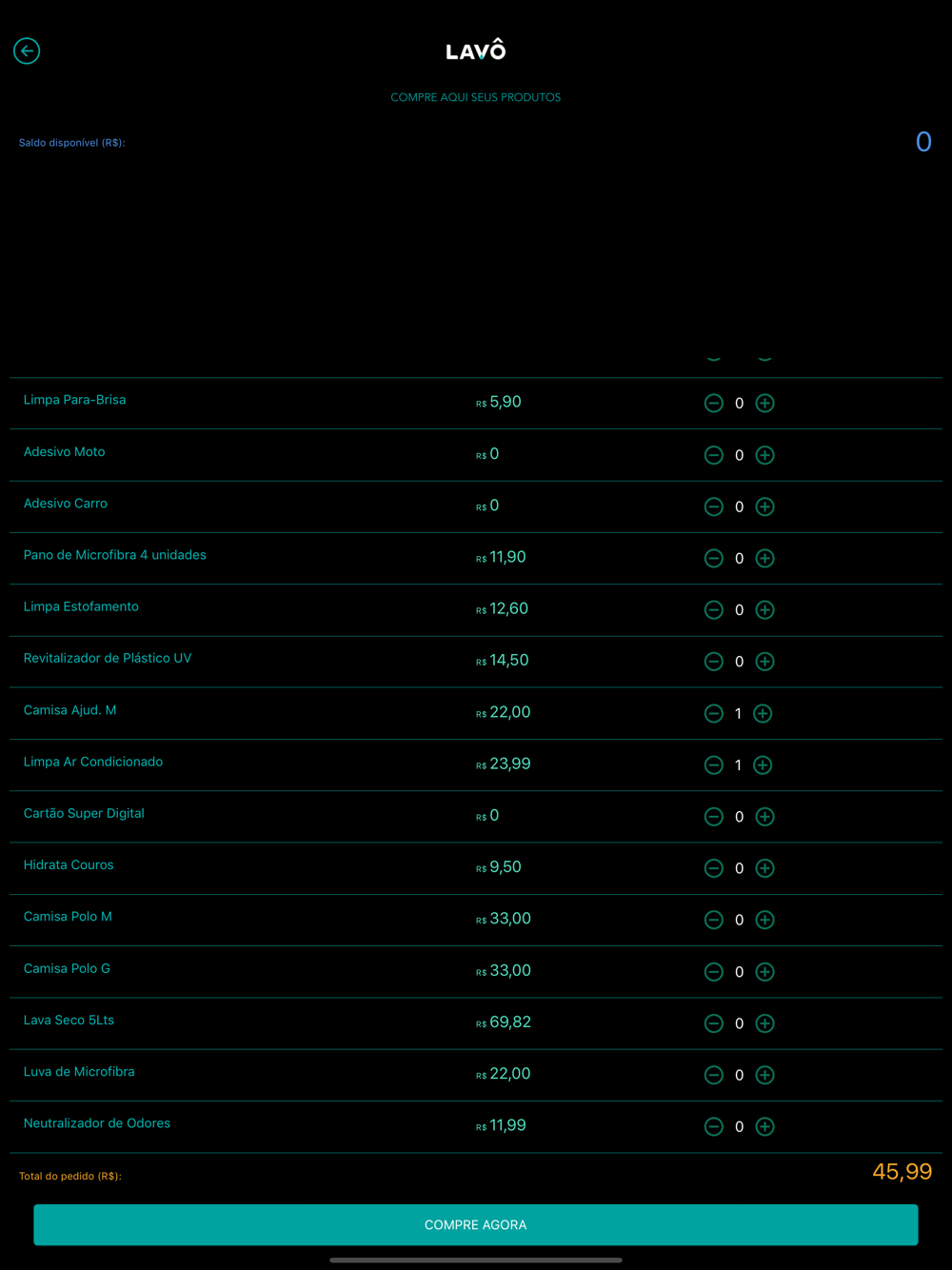 LAVÔ

COMPRE AQUI SEUS PRODUTOS

Saldo disponível (R$): 0

| Limpa Para-Brisa | R$ 5,90 | 0 |
|---|---|---|
| Adesivo Moto | R$ 0 | 0 |
| Adesivo Carro | R$ 0 | 0 |
| Pano de Microfibra 4 unidades | R$ 11,90 | 0 |
| Limpa Estofamento | R$ 12,60 | 0 |
| Revitalizador de Plástico UV | R$ 14,50 | 0 |
| Camisa Ajud. M | R$ 22,00 | 1 |
| Limpa Ar Condicionado | R$ 23,99 | 1 |
| Cartão Super Digital | R$ 0 | 0 |
| Hidrata Couros | R$ 9,50 | 0 |
| Camisa Polo M | R$ 33,00 | 0 |
| Camisa Polo G | R$ 33,00 | 0 |
| Lava Seco 5Lts | R$ 69,82 | 0 |
| Luva de Microfibra | R$ 22,00 | 0 |
| Neutralizador de Odores | R$ 11,99 | 0 |

Total do pedido (R$): 45,99

COMPRE AGORA